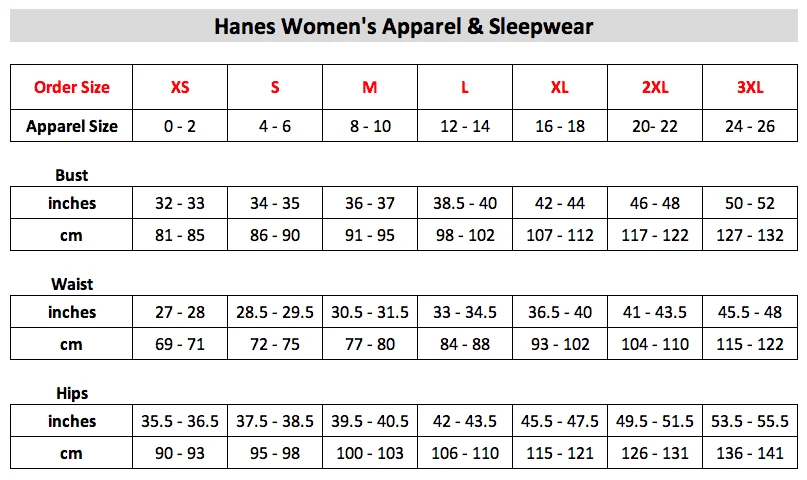 Hanes Women's Apparel & Sleepwear

| Order Size | XS | S | M | L | XL | 2XL | 3XL |
|---|---|---|---|---|---|---|---|
| Apparel Size | 0 - 2 | 4 - 6 | 8 - 10 | 12 - 14 | 16 - 18 | 20- 22 | 24 - 26 |

Bust

| inches | 32 - 33 | 34 - 35 | 36 - 37 | 38.5 - 40 | 42 - 44 | 46 - 48 | 50 - 52 |
|---|---|---|---|---|---|---|---|
| cm | 81 - 85 | 86 - 90 | 91 - 95 | 98 - 102 | 107 - 112 | 117 - 122 | 127 - 132 |

Waist

| inches | 27 - 28 | 28.5 - 29.5 | 30.5 - 31.5 | 33 - 34.5 | 36.5 - 40 | 41 - 43.5 | 45.5 - 48 |
|---|---|---|---|---|---|---|---|
| cm | 69 - 71 | 72 - 75 | 77 - 80 | 84 - 88 | 93 - 102 | 104 - 110 | 115 - 122 |

Hips

| inches | 35.5 - 36.5 | 37.5 - 38.5 | 39.5 - 40.5 | 42 - 43.5 | 45.5 - 47.5 | 49.5 - 51.5 | 53.5 - 55.5 |
|---|---|---|---|---|---|---|---|
| cm | 90 - 93 | 95 - 98 | 100 - 103 | 106 - 110 | 115 - 121 | 126 - 131 | 136 - 141 |